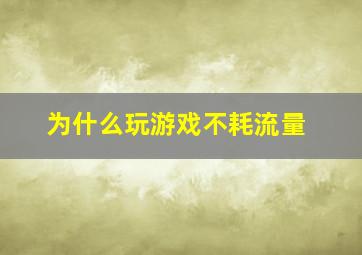 为什么玩游戏不耗流量